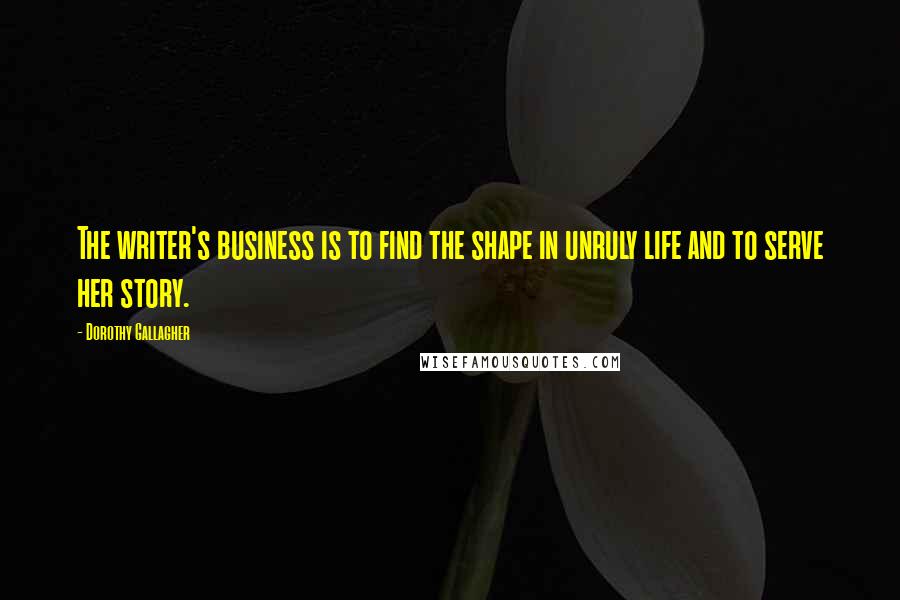 The writer's business is to find the shape in unruly life and to serve her story.

- Dorothy Gallagher

WISEFAMOUSQUOTES.COM